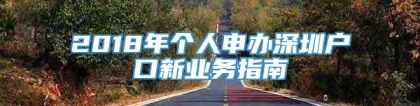 2018年个人申办深圳户口新业务指南